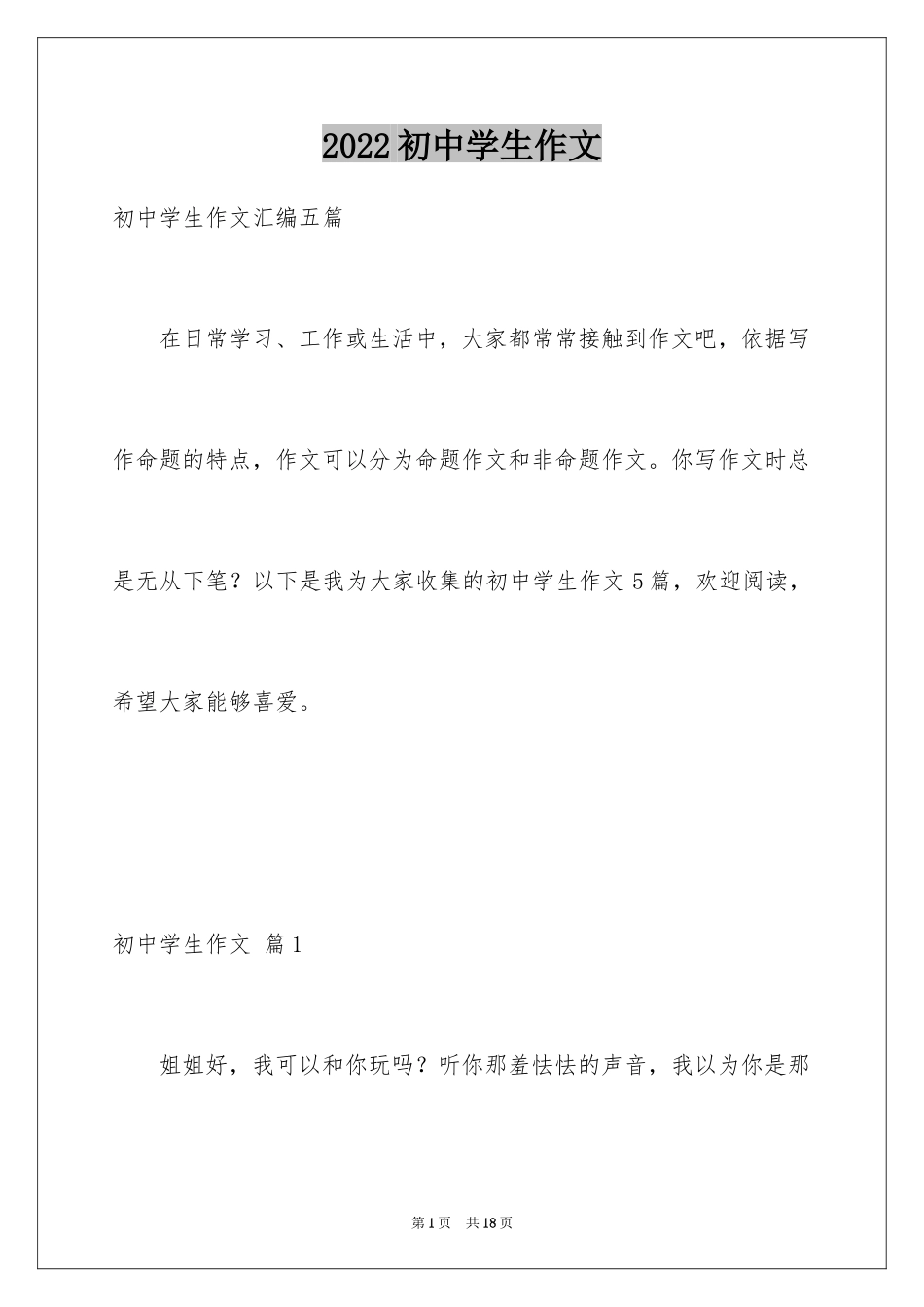 2022初中学生作文

初中学生作文汇编五篇

在日常学习、工作或生活中，大家都常常接触到作文吧，依据写作命题的特点，作文可以分为命题作文和非命题作文。你写作文时总是无从下笔？以下是我为大家收集的初中学生作文5篇，欢迎阅读，希望大家能够喜爱。

初中学生作文 篇1

姐姐好，我可以和你玩吗？听你那羞怯怯的声音，我以为你是那

第1页 共18页